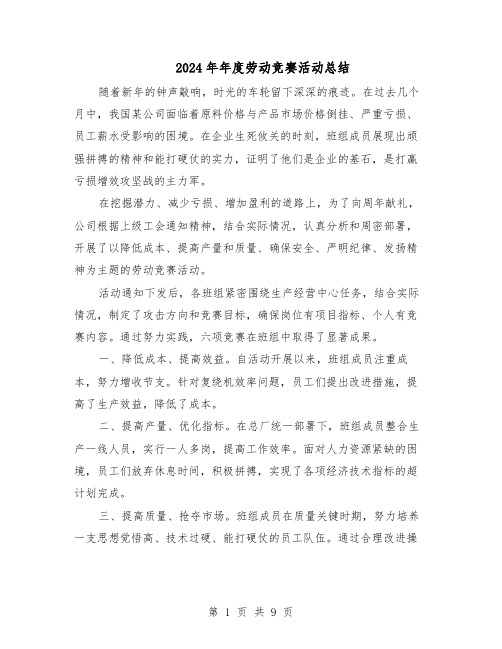 2024年年度劳动竞赛活动总结

随着新年的钟声敲响，时光的车轮留下深深的痕迹。在过去几个月中，我国某公司面临着原料价格与产品市场价格倒挂、严重亏损、员工薪水受影响的困境。在企业生死攸关的时刻，班组成员展现出顽强拼搏的精神和能打硬仗的实力，证明了他们是企业的基石，是打赢亏损增效攻坚战的主力军。

在挖掘潜力、减少亏损、增加盈利的道路上，为了向周年献礼，公司根据上级工会通知精神，结合实际情况，认真分析和周密部署，开展了以降低成本、提高产量和质量、确保安全、严明纪律、发扬精神为主题的劳动竞赛活动。

活动通知下发后，各班组紧密围绕生产经营中心任务，结合实际情况，制定了攻击方向和竞赛目标，确保岗位有项目指标、个人有竞赛内容。通过努力实践，六项竞赛在班组中取得了显著成果。

一、降低成本、提高效益。自活动开展以来，班组成员注重成本，努力增收节支。针对复绕机效率问题，员工们提出改进措施，提高了生产效益，降低了成本。

二、提高产量、优化指标。在总厂统一部署下，班组成员整合生产一线人员，实行一人多岗，提高工作效率。面对人力资源紧缺的困境，员工们放弃休息时间，积极拼搏，实现了各项经济技术指标的超计划完成。

三、提高质量、抢夺市场。班组成员在质量关键时期，努力培养一支思想觉悟高、技术过硬、能打硬仗的员工队伍。通过合理改进操

第 1 页 共 9 页